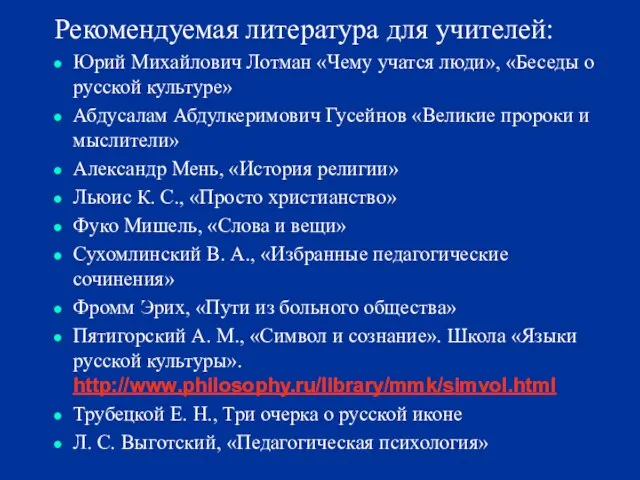 Рекомендуемая литература для учителей:

- Юрий Михайлович Лотман «Чему учатся люди», «Беседы о русской культуре»
- Абдусалам Абдулкеримович Гусейнов «Великие пророки и мыслители»
- Александр Мень, «История религии»
- Льюис К. С., «Просто христианство»
- Фуко Мишель, «Слова и вещи»
- Сухомлинский В. А., «Избранные педагогические сочинения»
- Фромм Эрих, «Пути из больного общества»
- Пятигорский А. М., «Символ и сознание». Школа «Языки русской культуры». http://www.philosophy.ru/library/mmk/simvol.html
- Трубецкой Е. Н., Три очерка о русской иконе
- Л. С. Выготский, «Педагогическая психология»